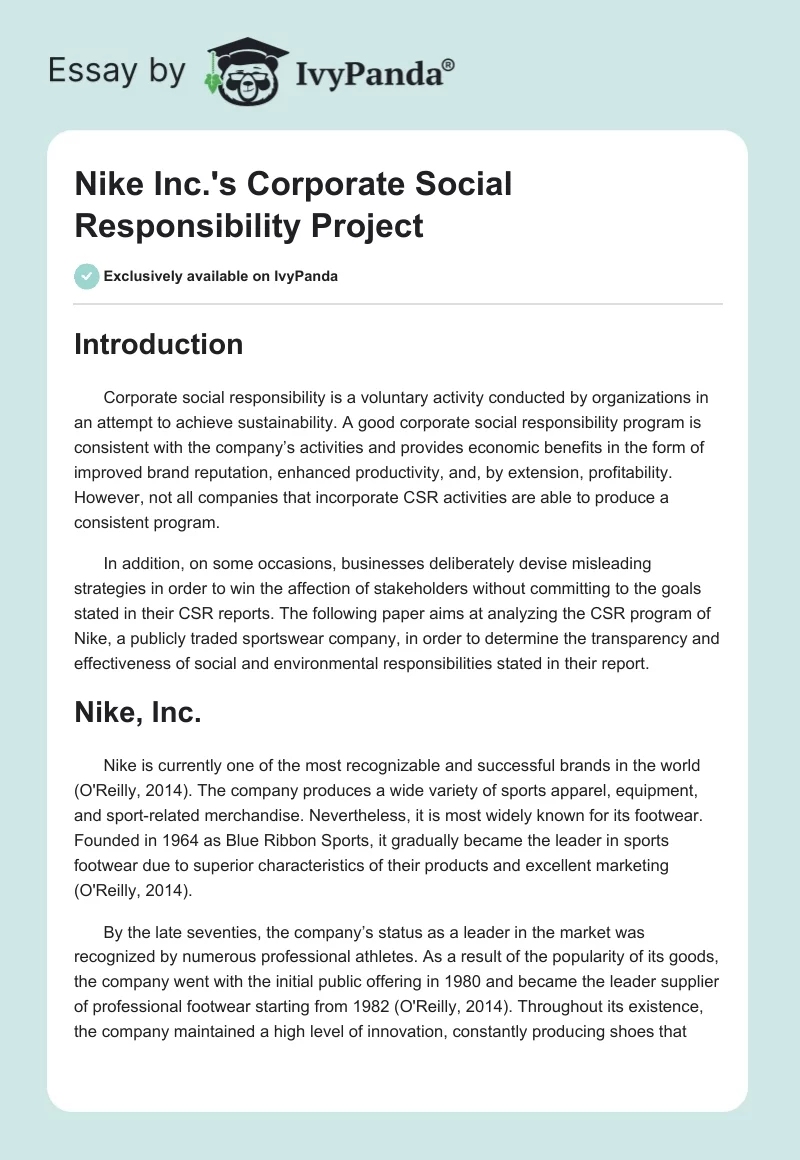 Essay by IvyPanda®

Nike Inc.'s Corporate Social Responsibility Project

Exclusively available on IvyPanda

Introduction

Corporate social responsibility is a voluntary activity conducted by organizations in an attempt to achieve sustainability. A good corporate social responsibility program is consistent with the company's activities and provides economic benefits in the form of improved brand reputation, enhanced productivity, and, by extension, profitability. However, not all companies that incorporate CSR activities are able to produce a consistent program.

In addition, on some occasions, businesses deliberately devise misleading strategies in order to win the affection of stakeholders without committing to the goals stated in their CSR reports. The following paper aims at analyzing the CSR program of Nike, a publicly traded sportswear company, in order to determine the transparency and effectiveness of social and environmental responsibilities stated in their report.

Nike, Inc.

Nike is currently one of the most recognizable and successful brands in the world (O'Reilly, 2014). The company produces a wide variety of sports apparel, equipment, and sport-related merchandise. Nevertheless, it is most widely known for its footwear. Founded in 1964 as Blue Ribbon Sports, it gradually became the leader in sports footwear due to superior characteristics of their products and excellent marketing (O'Reilly, 2014).

By the late seventies, the company's status as a leader in the market was recognized by numerous professional athletes. As a result of the popularity of its goods, the company went with the initial public offering in 1980 and became the leader supplier of professional footwear starting from 1982 (O'Reilly, 2014). Throughout its existence, the company maintained a high level of innovation, constantly producing shoes that